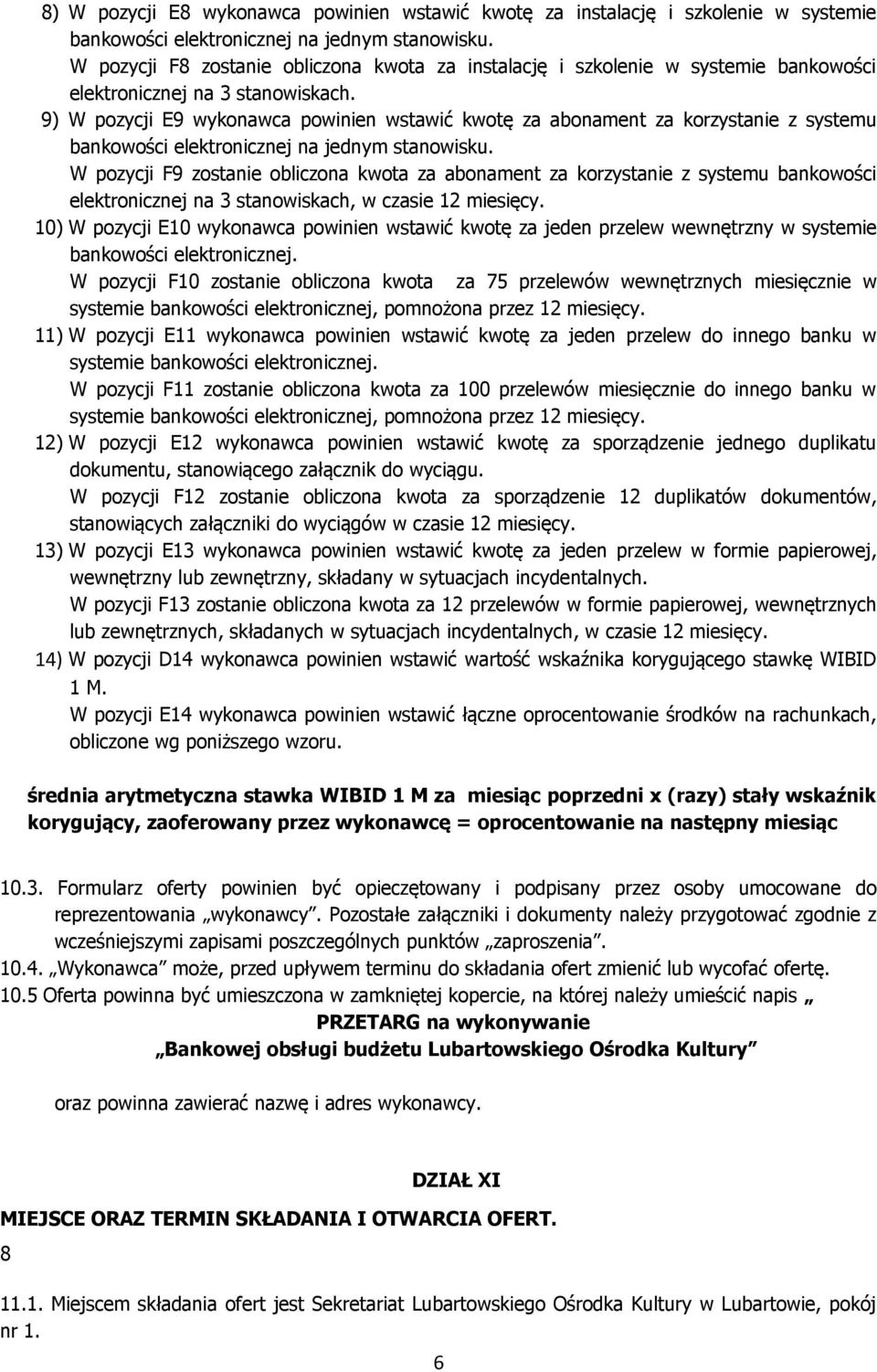 8) W pozycji E8 wykonawca powinien wstawić kwotę za instalację i szkolenie w systemie bankowości elektronicznej na jednym stanowisku.
W pozycji F8 zostanie obliczona kwota za instalację i szkolenie w systemie bankowości elektronicznej na 3 stanowiskach.
9) W pozycji E9 wykonawca powinien wstawić kwotę za abonament za korzystanie z systemu bankowości elektronicznej na jednym stanowisku.
W pozycji F9 zostanie obliczona kwota za abonament za korzystanie z systemu bankowości elektronicznej na 3 stanowiskach, w czasie 12 miesięcy.
10) W pozycji E10 wykonawca powinien wstawić kwotę za jeden przelew wewnętrzny w systemie bankowości elektronicznej.
W pozycji F10 zostanie obliczona kwota za 75 przelewów wewnętrznych miesięcznie w systemie bankowości elektronicznej, pomnożona przez 12 miesięcy.
11) W pozycji E11 wykonawca powinien wstawić kwotę za jeden przelew do innego banku w systemie bankowości elektronicznej.
W pozycji F11 zostanie obliczona kwota za 100 przelewów miesięcznie do innego banku w systemie bankowości elektronicznej, pomnożona przez 12 miesięcy.
12) W pozycji E12 wykonawca powinien wstawić kwotę za sporządzenie jednego duplikatu dokumentu, stanowiącego załącznik do wyciągu.
W pozycji F12 zostanie obliczona kwota za sporządzenie 12 duplikatów dokumentów, stanowiących załączniki do wyciągów w czasie 12 miesięcy.
13) W pozycji E13 wykonawca powinien wstawić kwotę za jeden przelew w formie papierowej, wewnętrzny lub zewnętrzny, składany w sytuacjach incydentalnych.
W pozycji F13 zostanie obliczona kwota za 12 przelewów w formie papierowej, wewnętrznych lub zewnętrznych, składanych w sytuacjach incydentalnych, w czasie 12 miesięcy.
14) W pozycji D14 wykonawca powinien wstawić wartość wskaźnika korygującego stawkę WIBID 1 M.
W pozycji E14 wykonawca powinien wstawić łączne oprocentowanie środków na rachunkach, obliczone wg poniższego wzoru.

średnia arytmetyczna stawka WIBID 1 M za miesiąc poprzedni x (razy) stały wskaźnik korygujący, zaoferowany przez wykonawcę = oprocentowanie na następny miesiąc

10.3. Formularz oferty powinien być opieczętowany i podpisany przez osoby umocowane do reprezentowania „wykonawcy”. Pozostałe załączniki i dokumenty należy przygotować zgodnie z wcześniejszymi zapisami poszczególnych punktów „zaproszenia”.
10.4. „Wykonawca” może, przed upływem terminu do składania ofert zmienić lub wycofać ofertę.
10.5 Oferta powinna być umieszczona w zamkniętej kopercie, na której należy umieścić napis „
PRZETARG na wykonywanie
„Bankowej obsługi budżetu Lubartowskiego Ośrodka Kultury”

oraz powinna zawierać nazwę i adres wykonawcy.

DZIAŁ XI
MIEJSCE ORAZ TERMIN SKŁADANIA I OTWARCIA OFERT.
8

11.1. Miejscem składania ofert jest Sekretariat Lubartowskiego Ośrodka Kultury w Lubartowie, pokój nr 1.

6